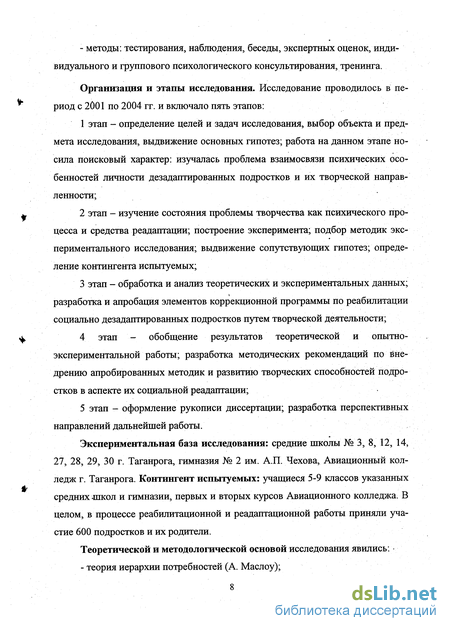 - методы: тестирования, наблюдения, беседы, экспертных оценок, индивидуального и группового психологического консультирования, тренинга.

**Организация и этапы исследования.** Исследование проводилось в период с 2001 по 2004 гг. и включало пять этапов:

1 этап – определение целей и задач исследования, выбор объекта и предмета исследования, выдвижение основных гипотез; работа на данном этапе носила поисковый характер: изучалась проблема взаимосвязи психических особенностей личности дезадаптированных подростков и их творческой направленности;

2 этап – изучение состояния проблемы творчества как психического процесса и средства реадаптации; построение эксперимента; подбор методик экспериментального исследования; выдвижение сопутствующих гипотез; определение контингента испытуемых;

3 этап – обработка и анализ теоретических и экспериментальных данных; разработка и апробация элементов коррекционной программы по реабилитации социально дезадаптированных подростков путем творческой деятельности;

4 этап – обобщение результатов теоретической и опытно-экспериментальной работы; разработка методических рекомендаций по внедрению апробированных методик и развитию творческих способностей подростков в аспекте их социальной реадаптации;

5 этап – оформление рукописи диссертации; разработка перспективных направлений дальнейшей работы.

**Экспериментальная база исследования:** средние школы № 3, 8, 12, 14, 27, 28, 29, 30 г. Таганрога, гимназия № 2 им. А.П. Чехова, Авиационный колледж г. Таганрога. **Контингент испытуемых:** учащиеся 5-9 классов указанных средних школ и гимназии, первых и вторых курсов Авиационного колледжа. В целом, в процессе реабилитационной и реадаптационной работы приняли участие 600 подростков и их родители.

**Теоретической и методологической основой** исследования явились:

- теория иерархии потребностей (А. Маслоу);

8

dsLib.net
библиотека диссертаций